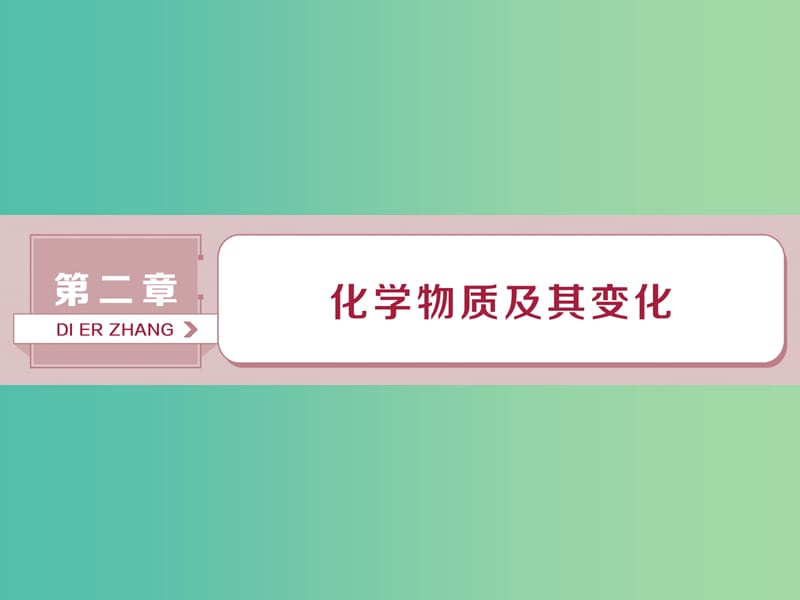 第二章
DI ER ZHANG

化学物质及其变化